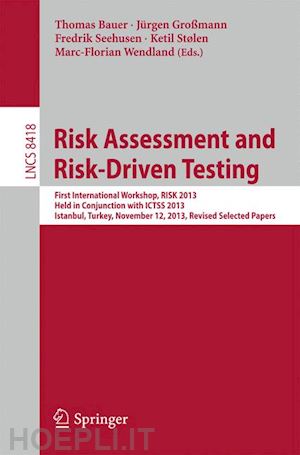 Thomas Bauer · Jürgen Großmann
Fredrik Seehusen · Ketil Stølen
Marc-Florian Wendland (Eds.)

LNCS 8418

Risk Assessment and Risk-Driven Testing

First International Workshop, RISK 2013
Held in Conjunction with ICTSS 2013
Istanbul, Turkey, November 12, 2013, Revised Selected Papers

Springer

HOEPLI.IT